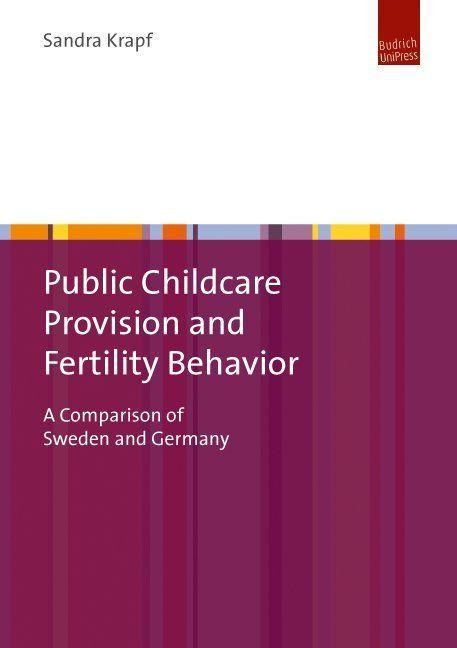 Sandra Krapf

Budrich
UniPress

Public Childcare
Provision and
Fertility Behavior

A Comparison of
Sweden and Germany